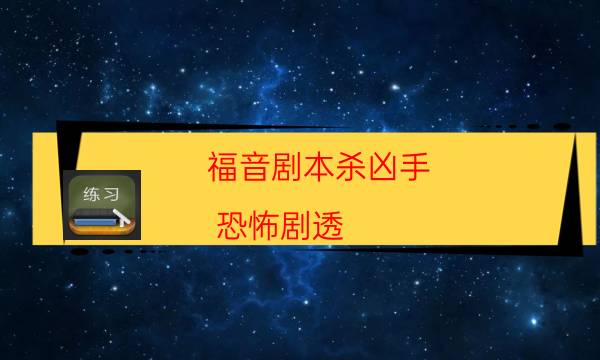 练习

福音剧本杀凶手

恐怖剧透